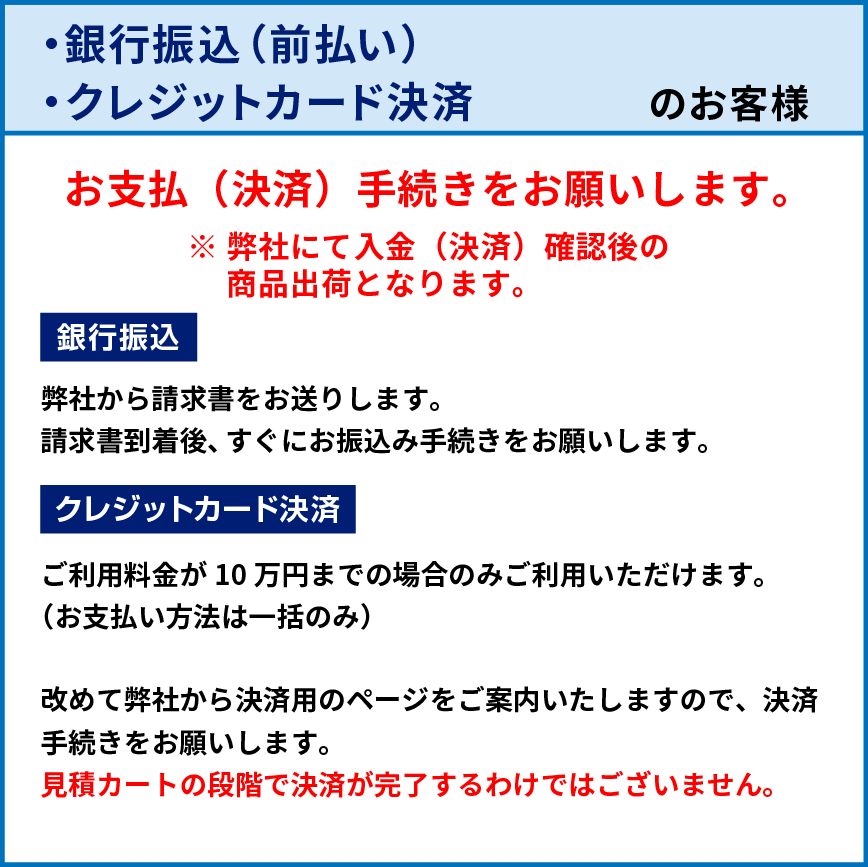 ・銀行振込（前払い）
・クレジットカード決済　のお客様

お支払（決済）手続きをお願いします。
※ 弊社にて入金（決済）確認後の商品出荷となります。

銀行振込

弊社から請求書をお送りします。
請求書到着後、すぐにお振込み手続きをお願いします。

クレジットカード決済

ご利用料金が 10 万円までの場合のみご利用いただけます。
（お支払い方法は一括のみ）

改めて弊社から決済用のページをご案内いたしますので、決済手続きをお願いします。
見積カートの段階で決済が完了するわけではございません。